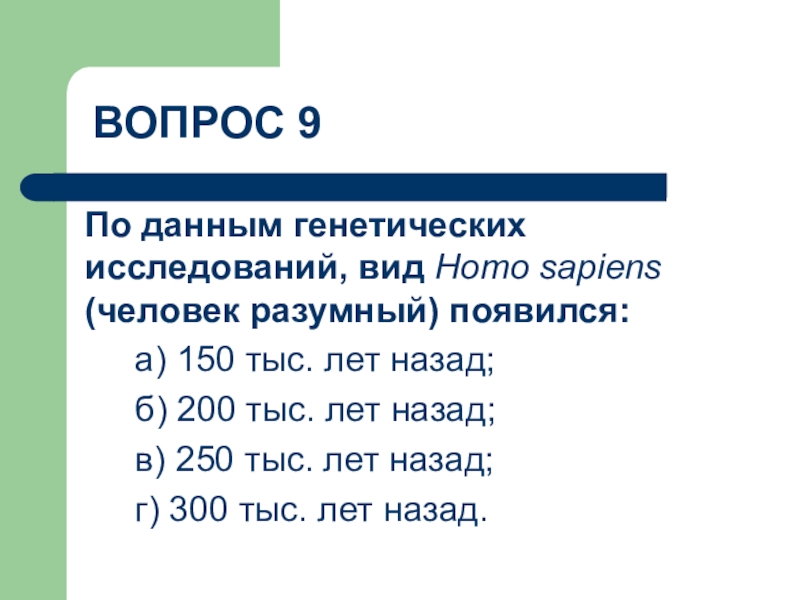 ВОПРОС 9

По данным генетических исследований, вид Homo sapiens (человек разумный) появился:

а) 150 тыс. лет назад;

б) 200 тыс. лет назад;

в) 250 тыс. лет назад;

г) 300 тыс. лет назад.